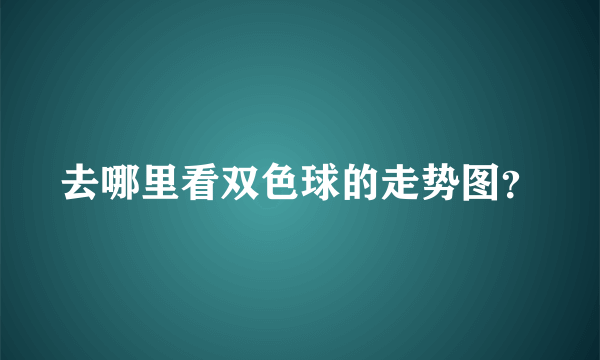 去哪里看双色球的走势图?